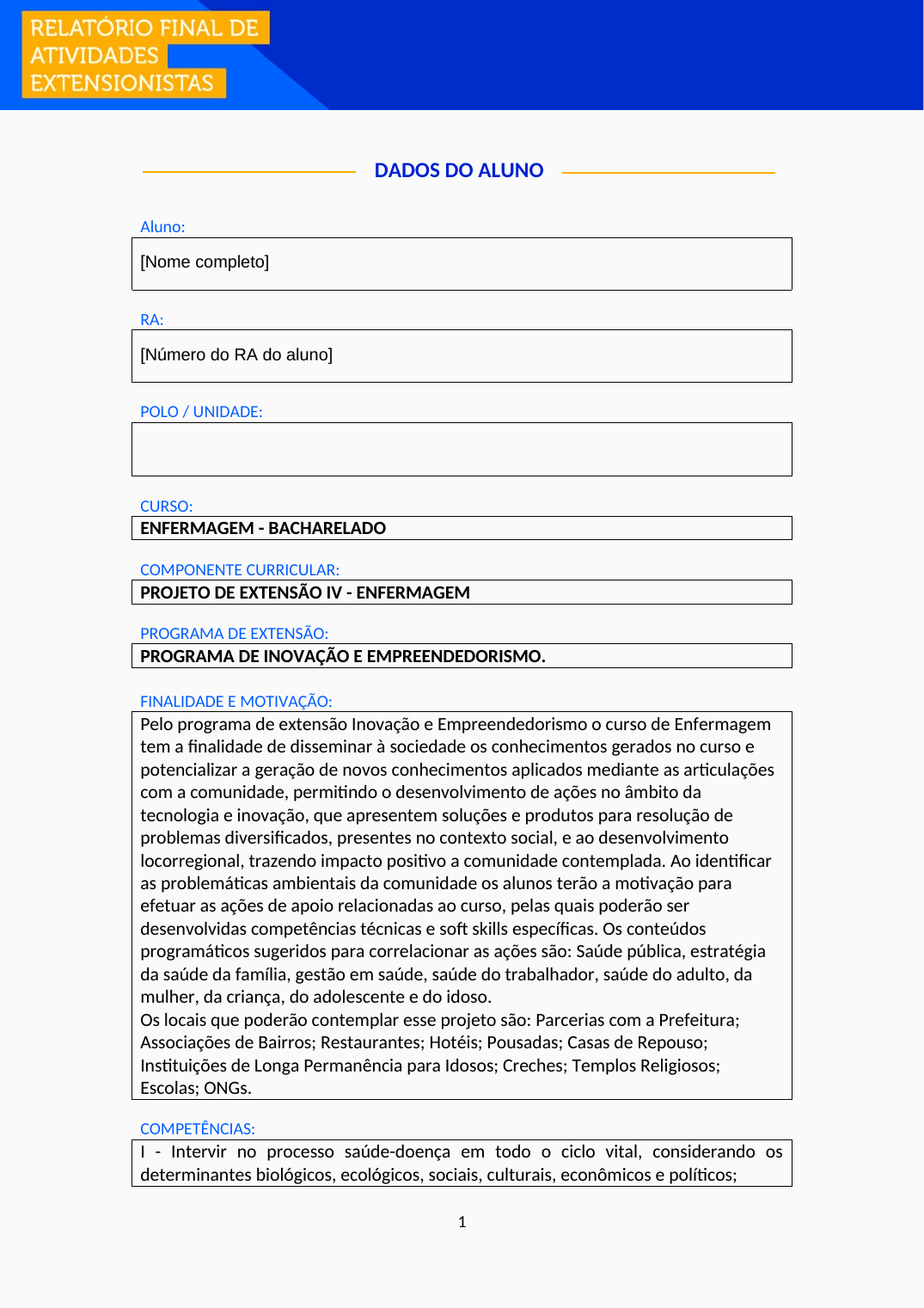 RELATÓRIO FINAL DE ATIVIDADES EXTENSIONISTAS

DADOS DO ALUNO

Aluno:

[Nome completo]

RA:

[Número do RA do aluno]

POLO / UNIDADE:

CURSO:

ENFERMAGEM - BACHARELADO

COMPONENTE CURRICULAR:

PROJETO DE EXTENSÃO IV - ENFERMAGEM

PROGRAMA DE EXTENSÃO:

PROGRAMA DE INOVAÇÃO E EMPREENDEDORISMO.

FINALIDADE E MOTIVAÇÃO:

Pelo programa de extensão Inovação e Empreendedorismo o curso de Enfermagem tem a finalidade de disseminar à sociedade os conhecimentos gerados no curso e potencializar a geração de novos conhecimentos aplicados mediante as articulações com a comunidade, permitindo o desenvolvimento de ações no âmbito da tecnologia e inovação, que apresentem soluções e produtos para resolução de problemas diversificados, presentes no contexto social, e ao desenvolvimento locorregional, trazendo impacto positivo a comunidade contemplada. Ao identificar as problemáticas ambientais da comunidade os alunos terão a motivação para efetuar as ações de apoio relacionadas ao curso, pelas quais poderão ser desenvolvidas competências técnicas e soft skills específicas. Os conteúdos programáticos sugeridos para correlacionar as ações são: Saúde pública, estratégia da saúde da família, gestão em saúde, saúde do trabalhador, saúde do adulto, da mulher, da criança, do adolescente e do idoso.
Os locais que poderão contemplar esse projeto são: Parcerias com a Prefeitura; Associações de Bairros; Restaurantes; Hotéis; Pousadas; Casas de Repouso; Instituições de Longa Permanência para Idosos; Creches; Templos Religiosos; Escolas; ONGs.

COMPETÊNCIAS:

I - Intervir no processo saúde-doença em todo o ciclo vital, considerando os determinantes biológicos, ecológicos, sociais, culturais, econômicos e políticos;

1